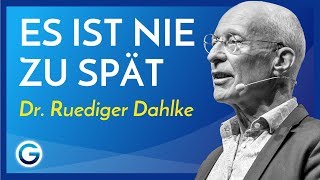 ES IST NIE ZU SPÄT
Dr. Ruediger Dahlke
G